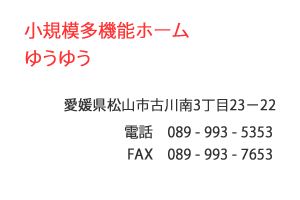 小規模多機能ホーム
ゆうゆう

愛媛県松山市古川南3丁目23－22
電話　089 - 993 - 5353
FAX　089 - 993 - 7653